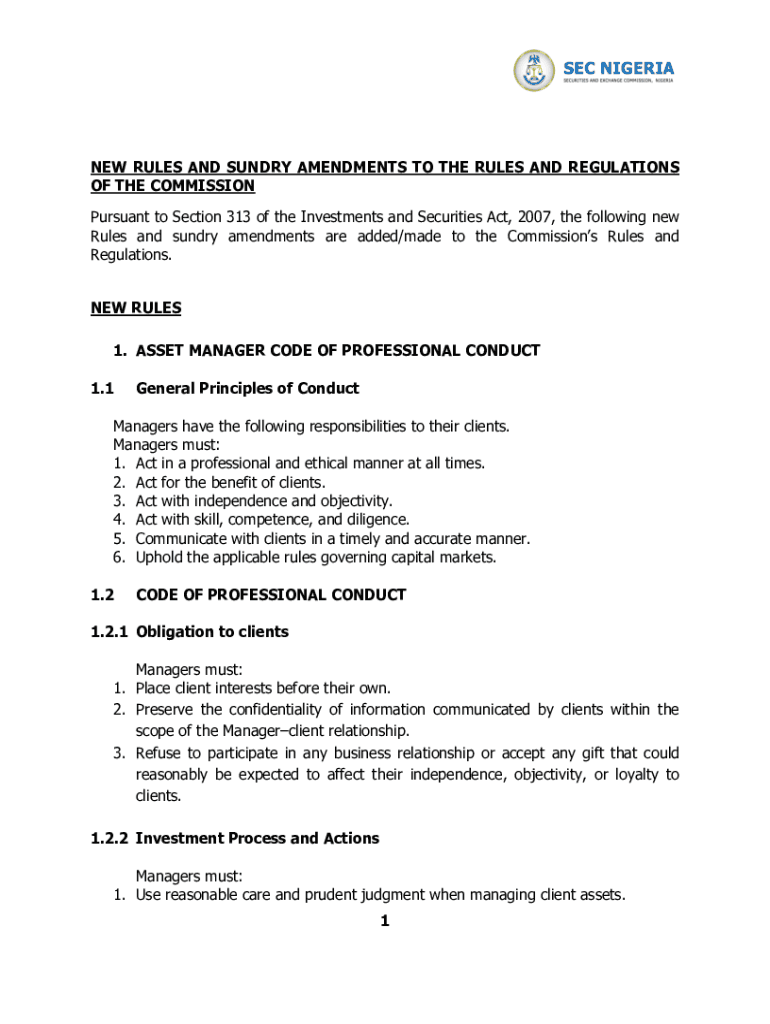 SEC NIGERIA
SECURITIES AND EXCHANGE COMMISSION, NIGERIA

NEW RULES AND SUNDRY AMENDMENTS TO THE RULES AND REGULATIONS OF THE COMMISSION

Pursuant to Section 313 of the Investments and Securities Act, 2007, the following new Rules and sundry amendments are added/made to the Commission's Rules and Regulations.

NEW RULES

1. ASSET MANAGER CODE OF PROFESSIONAL CONDUCT

1.1 General Principles of Conduct

Managers have the following responsibilities to their clients.
Managers must:
1. Act in a professional and ethical manner at all times.
2. Act for the benefit of clients.
3. Act with independence and objectivity.
4. Act with skill, competence, and diligence.
5. Communicate with clients in a timely and accurate manner.
6. Uphold the applicable rules governing capital markets.

1.2 CODE OF PROFESSIONAL CONDUCT

1.2.1 Obligation to clients

Managers must:
1. Place client interests before their own.
2. Preserve the confidentiality of information communicated by clients within the scope of the Manager–client relationship.
3. Refuse to participate in any business relationship or accept any gift that could reasonably be expected to affect their independence, objectivity, or loyalty to clients.

1.2.2 Investment Process and Actions

Managers must:
1. Use reasonable care and prudent judgment when managing client assets.

1